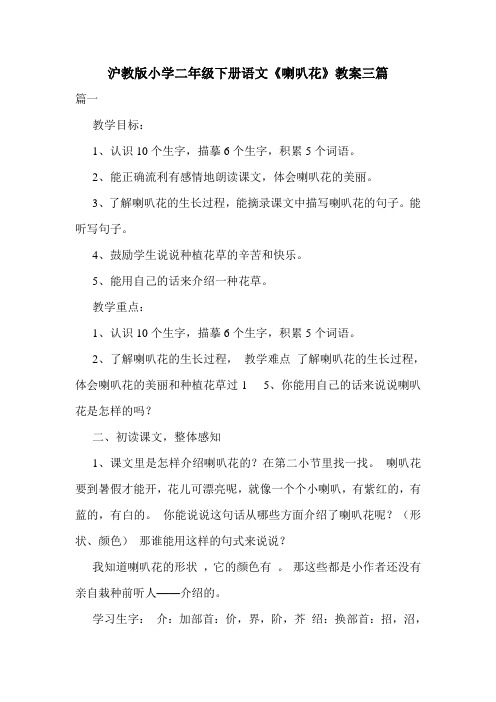 沪教版小学二年级下册语文《喇叭花》教案三篇

篇一

教学目标：

1、认识 10 个生字，描摹 6 个生字，积累 5 个词语。

2、能正确流利有感情地朗读课文，体会喇叭花的美丽。

3、了解喇叭花的生长过程，能摘录课文中描写喇叭花的句子。能听写句子。

4、鼓励学生说说种植花草的辛苦和快乐。

5、能用自己的话来介绍一种花草。

教学重点：

1、认识 10 个生字，描摹 6 个生字，积累 5 个词语。

2、了解喇叭花的生长过程， 教学难点 了解喇叭花的生长过程，体会喇叭花的美丽和种植花草过 1 5、你能用自己的话来说说喇叭花是怎样的吗？

二、初读课文，整体感知

1、课文里是怎样介绍喇叭花的？在第二小节里找一找。 喇叭花要到暑假才能开，花儿可漂亮呢，就像一个个小喇叭，有紫红的，有蓝的，有白的。 你能说说这句话从哪些方面介绍了喇叭花呢？（形状、颜色） 那谁能用这样的句式来说说？

我知道喇叭花的形状 ，它的颜色有 。 那这些都是小作者还没有亲自栽种前听人——介绍的。

学习生字： 介：加部首：价，界，阶，芥 绍：换部首：招，沼，